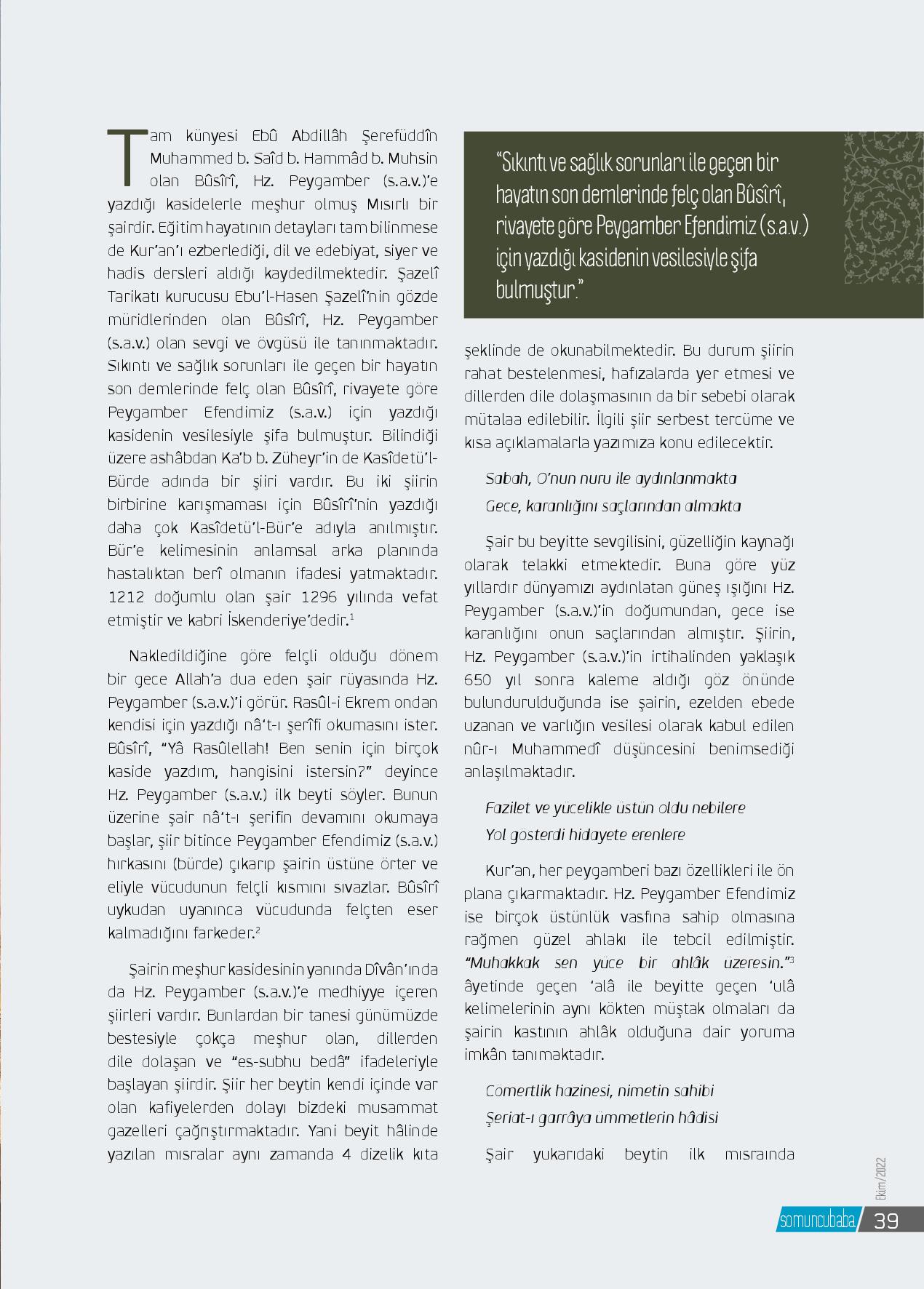 Tam künyesi Ebû Abdillâh Şerefüddîn Muhammed b. Saîd b. Hammâd b. Muhsin olan Bûsîrî, Hz. Peygamber (s.a.v.)'e yazdığı kasidelerle meşhur olmuş Mısırlı bir şairdir. Eğitim hayatının detayları tam bilinmese de Kur'an'ı ezberlediği, dil ve edebiyat, siyer ve hadis dersleri aldığı kaydedilmektedir. Şazelî Tarikatı kurucusu Ebu'l-Hasen Şazelî'nin gözde müridlerinden olan Bûsîrî, Hz. Peygamber (s.a.v.) olan sevgi ve övgüsü ile tanınmaktadır. Sıkıntı ve sağlık sorunları ile geçen bir hayatın son demlerinde felç olan Bûsîrî, rivayete göre Peygamber Efendimiz (s.a.v.) için yazdığı kasidenin vesilesiyle şifa bulmuştur. Bilindiği üzere ashâbdan Ka'b b. Züheyr'in de Kasîdetü'l-Bürde adında bir şiiri vardır. Bu iki şiirin birbirine karışmaması için Bûsîrî'nin yazdığı daha çok Kasîdetü'l-Bür'e adıyla anılmıştır. Bür'e kelimesinin anlamsal arka planında hastalıktan berî olmanın ifadesi yatmaktadır. 1212 doğumlu olan şair 1296 yılında vefat etmiştir ve kabri İskenderiye'dedir.$^{1}$

Nakledildiğine göre felçli olduğu dönem bir gece Allah'a dua eden şair rüyasında Hz. Peygamber (s.a.v.)'i görür. Rasûl-i Ekrem ondan kendisi için yazdığı nâ't-ı şerîfi okumasını ister. Bûsîrî, "Yâ Rasûlellah! Ben senin için birçok kaside yazdım, hangisini istersin?" deyince Hz. Peygamber (s.a.v.) ilk beyti söyler. Bunun üzerine şair nâ't-ı şerifin devamını okumaya başlar, şiir bitince Peygamber Efendimiz (s.a.v.) hırkasını (bürde) çıkarıp şairin üstüne örter ve eliyle vücudunun felçli kısmını sıvazlar. Bûsîrî uykudan uyanınca vücudunda felçten eser kalmadığını farkeder.$^{2}$

Şairin meşhur kasidesinin yanında Dîvân'ında da Hz. Peygamber (s.a.v.)'e medhiyye içeren şiirleri vardır. Bunlardan bir tanesi günümüzde bestesiyle çokça meşhur olan, dillerden dile dolaşan ve "es-subhu bedâ" ifadeleriyle başlayan şiirdir. Şiir her beytin kendi içinde var olan kafiyelerden dolayı bizdeki musammat gazelleri çağrıştırmaktadır. Yani beyit hâlinde yazılan mısralar aynı zamanda 4 dizelik kıta

"Sıkıntı ve sağlık sorunları ile geçen bir hayatın son demlerinde felç olan Bûsîrî, rivayete göre Peygamber Efendimiz (s.a.v.) için yazdığı kasidenin vesilesiyle şifa bulmuştur."

şeklinde de okunabilmektedir. Bu durum şiirin rahat bestelenmesi, hafızalarda yer etmesi ve dillerden dile dolaşmasının da bir sebebi olarak mütalaa edilebilir. İlgili şiir serbest tercüme ve kısa açıklamalarla yazımıza konu edilecektir.

Sabah, O'nun nuru ile aydınlanmakta
Gece, karanlığını saçlarından almakta

Şair bu beyitte sevgilisini, güzelliğin kaynağı olarak telakki etmektedir. Buna göre yüz yıllardır dünyamızı aydınlatan güneş ışığını Hz. Peygamber (s.a.v.)'in doğumundan, gece ise karanlığını onun saçlarından almıştır. Şiirin, Hz. Peygamber (s.a.v.)'in irtihalinden yaklaşık 650 yıl sonra kaleme aldığı göz önünde bulundurulduğunda ise şairin, ezelden ebede uzanan ve varlığın vesilesi olarak kabul edilen nûr-ı Muhammedî düşüncesini benimsediği anlaşılmaktadır.

Fazilet ve yücelikle üstün oldu nebilere
Yol gösterdi hidayete erenlere

Kur'an, her peygamberi bazı özellikleri ile ön plana çıkarmaktadır. Hz. Peygamber Efendimiz ise birçok üstünlük vasfına sahip olmasına rağmen güzel ahlakı ile tebcil edilmiştir. "Muhakkak sen yüce bir ahlâk üzeresin."$^{3}$ âyetinde geçen 'alâ ile beyitte geçen 'ulâ kelimelerinin aynı kökten müştak olmaları da şairin kastının ahlâk olduğuna dair yoruma imkân tanımaktadır.

Cömertlik hazinesi, nimetin sahibi
Şeriat-ı garrâya ümmetlerin hâdisi

Şair yukarıdaki beytin ilk mısraında

Ekim/2022

somuncubaba 39